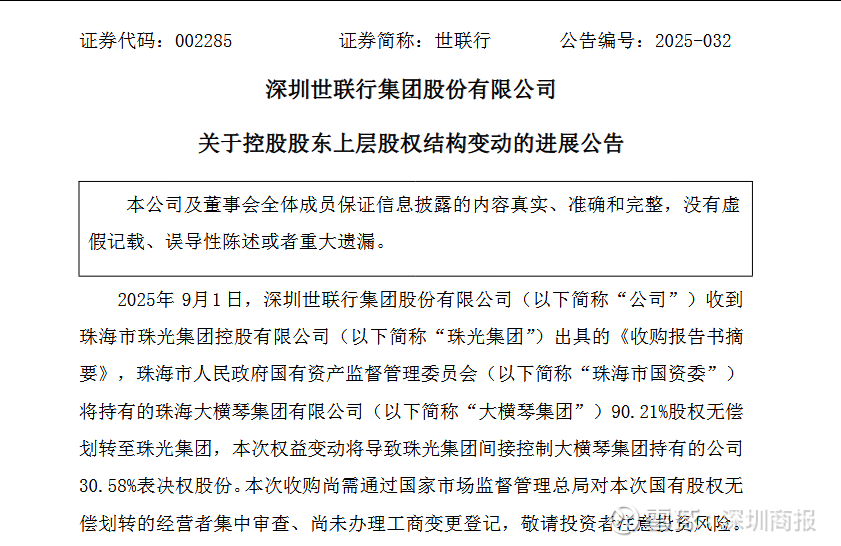 证券代码：002285　　　　证券简称：世联行　　　　公告编号：2025-032

深圳世联行集团股份有限公司

关于控股股东上层股权结构变动的进展公告

本公司及董事会全体成员保证信息披露的内容真实、准确和完整，没有虚假记载、误导性陈述或者重大遗漏。

2025年 9月1日，深圳世联行集团股份有限公司（以下简称“公司”）收到珠海市珠光集团控股有限公司（以下简称“珠光集团”）出具的《收购报告书摘要》，珠海市人民政府国有资产监督管理委员会（以下简称“珠海市国资委”）将持有的珠海大横琴集团有限公司（以下简称“大横琴集团”）90.21%股权无偿划转至珠光集团，本次权益变动将导致珠光集团间接控制大横琴集团持有的公司30.58%表决权股份。本次收购尚需通过国家市场监督管理总局对本次国有股权无偿划转的经营者集中审查、尚未办理工商变更登记，敬请投资者注意投资风险。

深圳商报